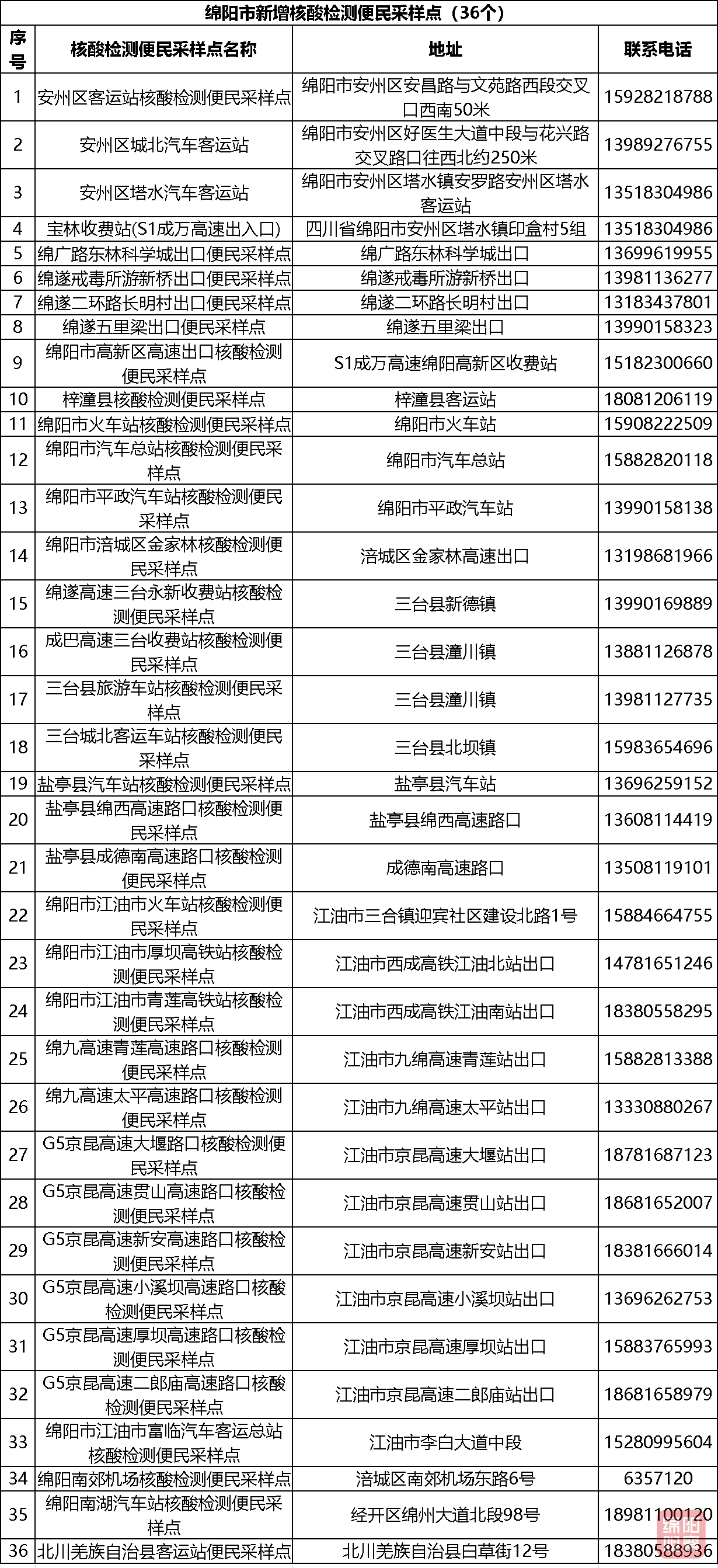 绵阳市新增核酸检测便民采样点（36个）

| 序号 | 核酸检测便民采样点名称 | 地址 | 联系电话 |
|---|---|---|---|
| 1 | 安州区客运站核酸检测便民采样点 | 绵阳市安州区安昌路与文苑路西段交叉口西南50米 | 15928218788 |
| 2 | 安州区城北汽车客运站 | 绵阳市安州区好医生大道中段与花兴路交叉路口往西北约250米 | 13989276755 |
| 3 | 安州区塔水汽车客运站 | 绵阳市安州区塔水镇安罗路安州区塔水客运站 | 13518304986 |
| 4 | 宝林收费站(S1成万高速出入口) | 四川省绵阳市安州区塔水镇印盒村5组 | 13518304986 |
| 5 | 绵广路东林科学城出口便民采样点 | 绵广路东林科学城出口 | 13699619955 |
| 6 | 绵遂戒毒所游新桥出口便民采样点 | 绵遂戒毒所游新桥出口 | 13981136277 |
| 7 | 绵遂二环路长明村出口便民采样点 | 绵遂二环路长明村出口 | 13183437801 |
| 8 | 绵遂五里梁出口便民采样点 | 绵遂五里梁出口 | 13990158323 |
| 9 | 绵阳市高新区高速出口核酸检测便民采样点 | S1成万高速绵阳高新区收费站 | 15182300660 |
| 10 | 梓潼县核酸检测便民采样点 | 梓潼县客运站 | 18081206119 |
| 11 | 绵阳市火车站核酸检测便民采样点 | 绵阳市火车站 | 15908222509 |
| 12 | 绵阳市汽车总站核酸检测便民采样点 | 绵阳市汽车总站 | 15882820118 |
| 13 | 绵阳市平政汽车站核酸检测便民采样点 | 绵阳市平政汽车站 | 13990158138 |
| 14 | 绵阳市涪城区金家林核酸检测便民采样点 | 涪城区金家林高速出口 | 13198681966 |
| 15 | 绵遂高速三台永新收费站核酸检测便民采样点 | 三台县新德镇 | 13990169889 |
| 16 | 成巴高速三台收费站核酸检测便民采样点 | 三台县潼川镇 | 13881126878 |
| 17 | 三台县旅游车站核酸检测便民采样点 | 三台县潼川镇 | 13981127735 |
| 18 | 三台城北客运车站核酸检测便民采样点 | 三台县北坝镇 | 15983654696 |
| 19 | 盐亭县汽车站核酸检测便民采样点 | 盐亭县汽车站 | 13696259152 |
| 20 | 盐亭县绵西高速路口核酸检测便民采样点 | 盐亭县绵西高速路口 | 13608114419 |
| 21 | 盐亭县成德南高速路口核酸检测便民采样点 | 成德南高速路口 | 13508119101 |
| 22 | 绵阳市江油市火车站核酸检测便民采样点 | 江油市三合镇迎宾社区建设北路1号 | 15884664755 |
| 23 | 绵阳市江油市厚坝高铁站核酸检测便民采样点 | 江油市西成高铁江油北站出口 | 14781651246 |
| 24 | 绵阳市江油市青莲高铁站核酸检测便民采样点 | 江油市西成高铁江油南站出口 | 18380558295 |
| 25 | 绵九高速青莲高速路口核酸检测便民采样点 | 江油市九绵高速青莲站出口 | 15882813388 |
| 26 | 绵九高速太平高速路口核酸检测便民采样点 | 江油市九绵高速太平站出口 | 13330880267 |
| 27 | G5京昆高速大堰路口核酸检测便民采样点 | 江油市京昆高速大堰站出口 | 18781687123 |
| 28 | G5京昆高速贯山高速路口核酸检测便民采样点 | 江油市京昆高速贯山站出口 | 18681652007 |
| 29 | G5京昆高速新安高速路口核酸检测便民采样点 | 江油市京昆高速新安站出口 | 18381666014 |
| 30 | G5京昆高速小溪坝高速路口核酸检测便民采样点 | 江油市京昆高速小溪坝站出口 | 13696262753 |
| 31 | G5京昆高速厚坝高速路口核酸检测便民采样点 | 江油市京昆高速厚坝站出口 | 15883765993 |
| 32 | G5京昆高速二郎庙高速路口核酸检测便民采样点 | 江油市京昆高速二郎庙站出口 | 18681658979 |
| 33 | 绵阳市江油市富临汽车客运总站核酸检测便民采样点 | 江油市李白大道中段 | 15280995604 |
| 34 | 绵阳南郊机场核酸检测便民采样点 | 涪城区南郊机场东路6号 | 6357120 |
| 35 | 绵阳南湖汽车站核酸检测便民采样点 | 经开区绵州大道北段98号 | 18981100120 |
| 36 | 北川羌族自治县客运站便民采样点 | 北川羌族自治县白草街12号 | 18380588936 |

绵阳